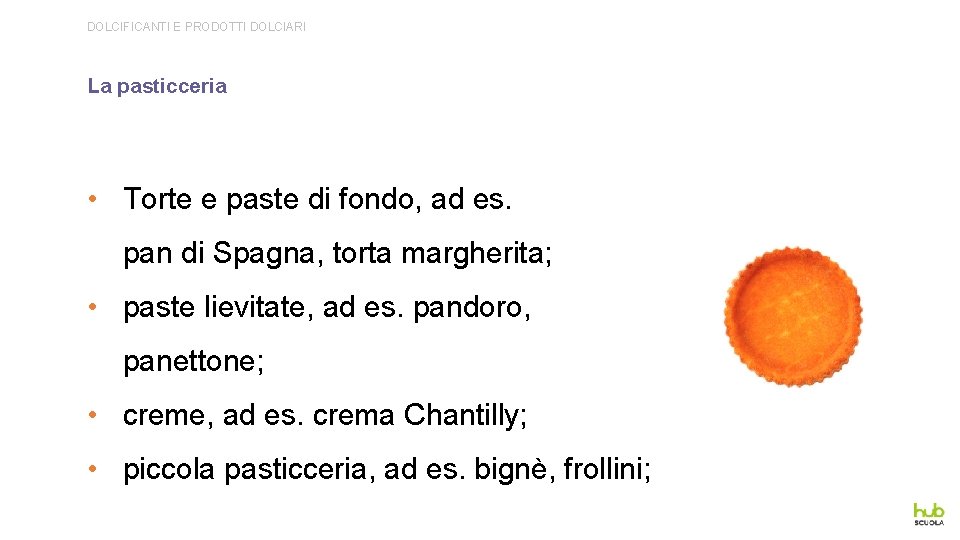 DOLCIFICANTI E PRODOTTI DOLCIARI

La pasticceria

• Torte e paste di fondo, ad es. pan di Spagna, torta margherita;

• paste lievitate, ad es. pandoro, panettone;

• creme, ad es. crema Chantilly;

• piccola pasticceria, ad es. bignè, frollini;

hub SCUOLA